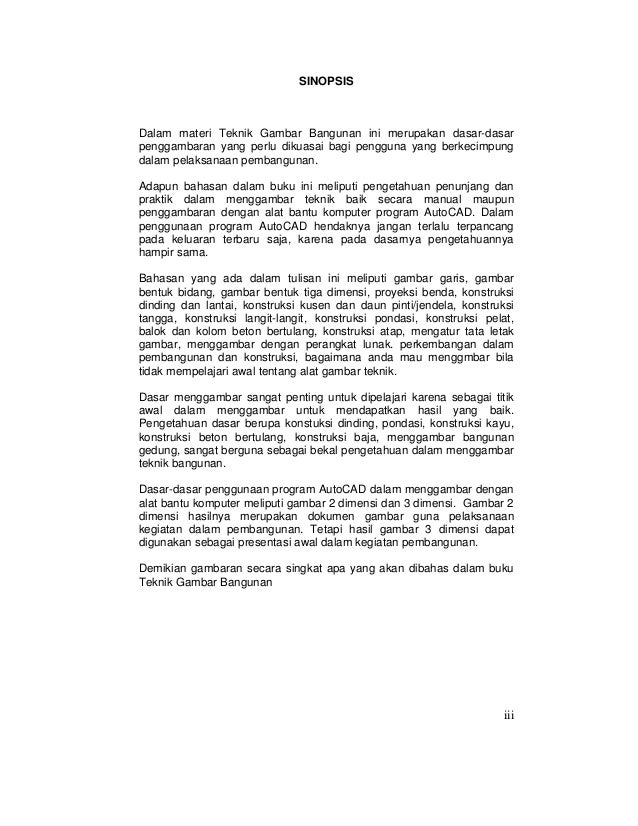 SINOPSIS

Dalam materi Teknik Gambar Bangunan ini merupakan dasar-dasar penggambaran yang perlu dikuasai bagi pengguna yang berkecimpung dalam pelaksanaan pembangunan.

Adapun bahasan dalam buku ini meliputi pengetahuan penunjang dan praktik dalam menggambar teknik baik secara manual maupun penggambaran dengan alat bantu komputer program AutoCAD. Dalam penggunaan program AutoCAD hendaknya jangan terlalu terpancang pada keluaran terbaru saja, karena pada dasarnya pengetahuannya hampir sama.

Bahasan yang ada dalam tulisan ini meliputi gambar garis, gambar bentuk bidang, gambar bentuk tiga dimensi, proyeksi benda, konstruksi dinding dan lantai, konstruksi kusen dan daun pinti/jendela, konstruksi tangga, konstruksi langit-langit, konstruksi pondasi, konstruksi pelat, balok dan kolom beton bertulang, konstruksi atap, mengatur tata letak gambar, menggambar dengan perangkat lunak. perkembangan dalam pembangunan dan konstruksi, bagaimana anda mau menggmbar bila tidak mempelajari awal tentang alat gambar teknik.

Dasar menggambar sangat penting untuk dipelajari karena sebagai titik awal dalam menggambar untuk mendapatkan hasil yang baik. Pengetahuan dasar berupa konstuksi dinding, pondasi, konstruksi kayu, konstruksi beton bertulang, konstruksi baja, menggambar bangunan gedung, sangat berguna sebagai bekal pengetahuan dalam menggambar teknik bangunan.

Dasar-dasar penggunaan program AutoCAD dalam menggambar dengan alat bantu komputer meliputi gambar 2 dimensi dan 3 dimensi. Gambar 2 dimensi hasilnya merupakan dokumen gambar guna pelaksanaan kegiatan dalam pembangunan. Tetapi hasil gambar 3 dimensi dapat digunakan sebagai presentasi awal dalam kegiatan pembangunan.

Demikian gambaran secara singkat apa yang akan dibahas dalam buku Teknik Gambar Bangunan

iii